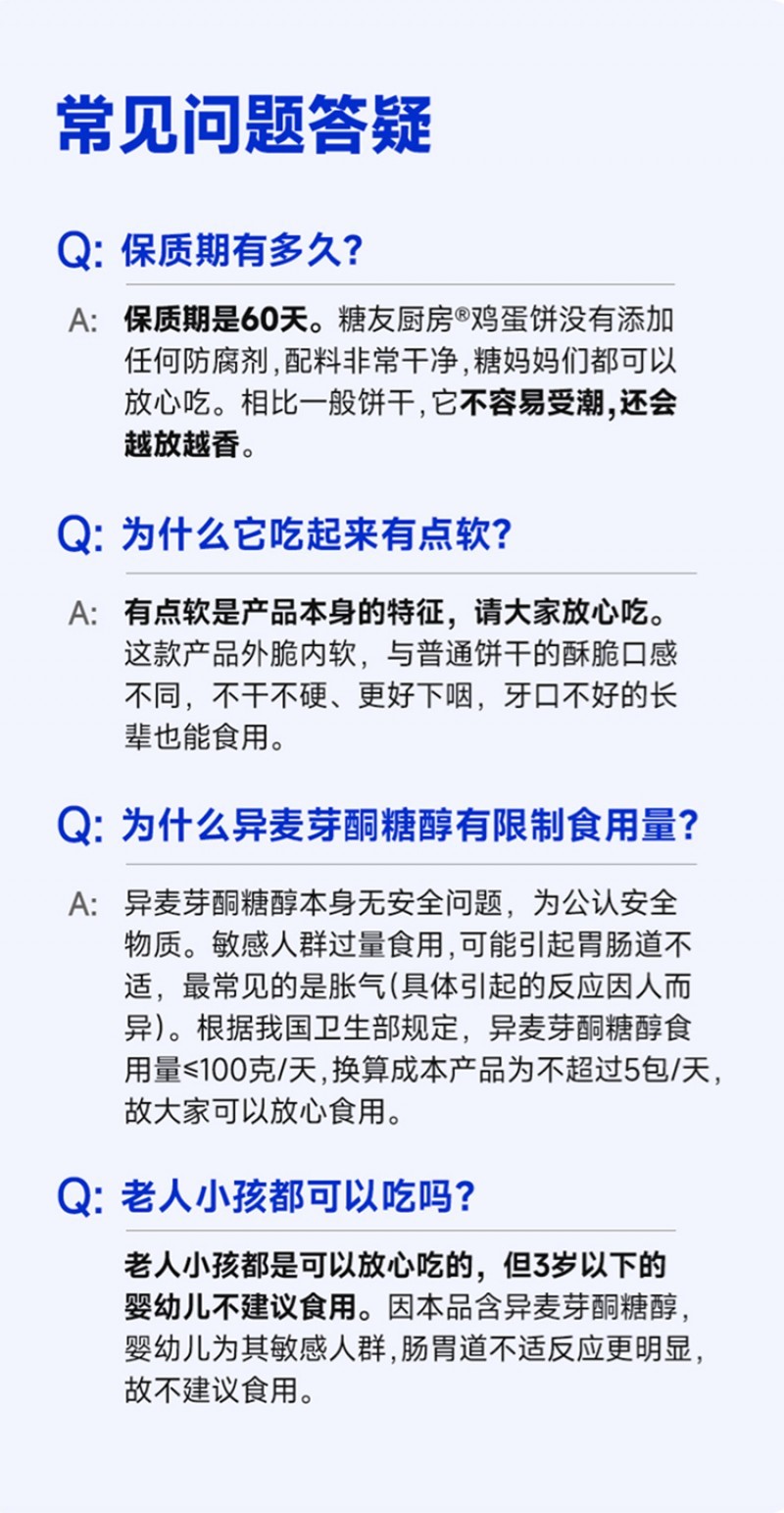 常见问题答疑

Q: 保质期有多久?

A: 保质期是60天。糖友厨房®鸡蛋饼没有添加任何防腐剂,配料非常干净,糖妈妈们都可以放心吃。相比一般饼干,它不容易受潮,还会越放越香。

Q: 为什么它吃起来有点软?

A: 有点软是产品本身的特征，请大家放心吃。这款产品外脆内软，与普通饼干的酥脆口感不同，不干不硬、更好下咽，牙口不好的长辈也能食用。

Q: 为什么异麦芽酮糖醇有限制食用量?

A: 异麦芽酮糖醇本身无安全问题，为公认安全物质。敏感人群过量食用,可能引起胃肠道不适，最常见的是胀气(具体引起的反应因人而异)。根据我国卫生部规定，异麦芽酮糖醇食用量≤100克/天,换算成本产品为不超过5包/天,故大家可以放心食用。

Q: 老人小孩都可以吃吗?

老人小孩都是可以放心吃的，但3岁以下的婴幼儿不建议食用。因本品含异麦芽酮糖醇,婴幼儿为其敏感人群,肠胃道不适反应更明显,故不建议食用。